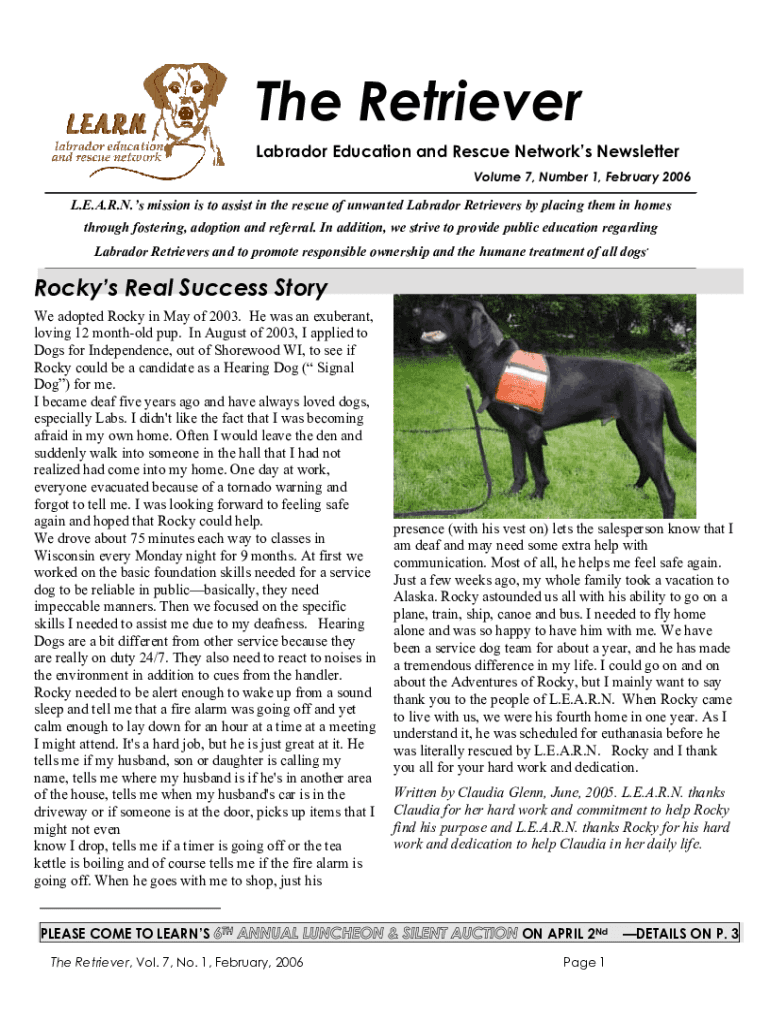 L.E.A.R.N.
labrador education and rescue network

The Retriever

Labrador Education and Rescue Network's Newsletter

Volume 7, Number 1, February 2006

L.E.A.R.N.'s mission is to assist in the rescue of unwanted Labrador Retrievers by placing them in homes through fostering, adoption and referral. In addition, we strive to provide public education regarding Labrador Retrievers and to promote responsible ownership and the humane treatment of all dogs.

Rocky's Real Success Story

We adopted Rocky in May of 2003. He was an exuberant, loving 12 month-old pup. In August of 2003, I applied to Dogs for Independence, out of Shorewood WI, to see if Rocky could be a candidate as a Hearing Dog (" Signal Dog") for me.
I became deaf five years ago and have always loved dogs, especially Labs. I didn't like the fact that I was becoming afraid in my own home. Often I would leave the den and suddenly walk into someone in the hall that I had not realized had come into my home. One day at work, everyone evacuated because of a tornado warning and forgot to tell me. I was looking forward to feeling safe again and hoped that Rocky could help.
We drove about 75 minutes each way to classes in Wisconsin every Monday night for 9 months. At first we worked on the basic foundation skills needed for a service dog to be reliable in public—basically, they need impeccable manners. Then we focused on the specific skills I needed to assist me due to my deafness. Hearing Dogs are a bit different from other service because they are really on duty 24/7. They also need to react to noises in the environment in addition to cues from the handler. Rocky needed to be alert enough to wake up from a sound sleep and tell me that a fire alarm was going off and yet calm enough to lay down for an hour at a time at a meeting I might attend. It's a hard job, but he is just great at it. He tells me if my husband, son or daughter is calling my name, tells me where my husband is if he's in another area of the house, tells me when my husband's car is in the driveway or if someone is at the door, picks up items that I might not even
know I drop, tells me if a timer is going off or the tea kettle is boiling and of course tells me if the fire alarm is going off. When he goes with me to shop, just his

presence (with his vest on) lets the salesperson know that I am deaf and may need some extra help with communication. Most of all, he helps me feel safe again. Just a few weeks ago, my whole family took a vacation to Alaska. Rocky astounded us all with his ability to go on a plane, train, ship, canoe and bus. I needed to fly home alone and was so happy to have him with me. We have been a service dog team for about a year, and he has made a tremendous difference in my life. I could go on and on about the Adventures of Rocky, but I mainly want to say thank you to the people of L.E.A.R.N. When Rocky came to live with us, we were his fourth home in one year. As I understand it, he was scheduled for euthanasia before he was literally rescued by L.E.A.R.N. Rocky and I thank you all for your hard work and dedication.

Written by Claudia Glenn, June, 2005. L.E.A.R.N. thanks Claudia for her hard work and commitment to help Rocky find his purpose and L.E.A.R.N. thanks Rocky for his hard work and dedication to help Claudia in her daily life.

PLEASE COME TO LEARN'S 6TH ANNUAL LUNCHEON & SILENT AUCTION ON APRIL 2Nd —DETAILS ON P. 3

The Retriever, Vol. 7, No. 1, February, 2006

Page 1